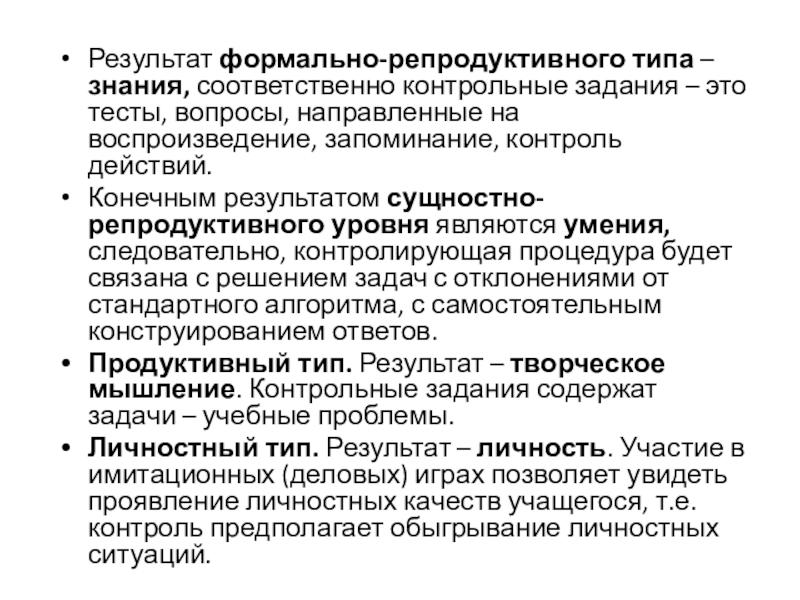 • Результат формально-репродуктивного типа – знания, соответственно контрольные задания – это тесты, вопросы, направленные на воспроизведение, запоминание, контроль действий.
• Конечным результатом сущностно-репродуктивного уровня являются умения, следовательно, контролирующая процедура будет связана с решением задач с отклонениями от стандартного алгоритма, с самостоятельным конструированием ответов.
• Продуктивный тип. Результат – творческое мышление. Контрольные задания содержат задачи – учебные проблемы.
• Личностный тип. Результат – личность. Участие в имитационных (деловых) играх позволяет увидеть проявление личностных качеств учащегося, т.е. контроль предполагает обыгрывание личностных ситуаций.